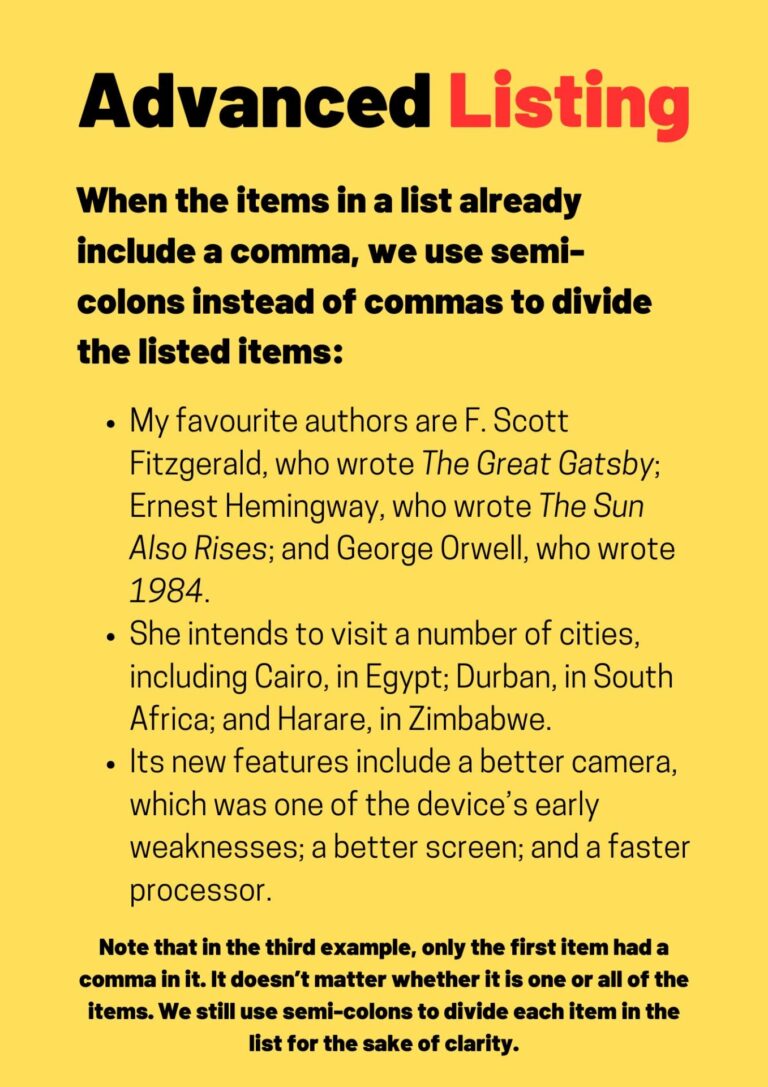 Advanced Listing

When the items in a list already include a comma, we use semi-colons instead of commas to divide the listed items:

• My favourite authors are F. Scott Fitzgerald, who wrote The Great Gatsby; Ernest Hemingway, who wrote The Sun Also Rises; and George Orwell, who wrote 1984.
• She intends to visit a number of cities, including Cairo, in Egypt; Durban, in South Africa; and Harare, in Zimbabwe.
• Its new features include a better camera, which was one of the device's early weaknesses; a better screen; and a faster processor.

Note that in the third example, only the first item had a comma in it. It doesn't matter whether it is one or all of the items. We still use semi-colons to divide each item in the list for the sake of clarity.